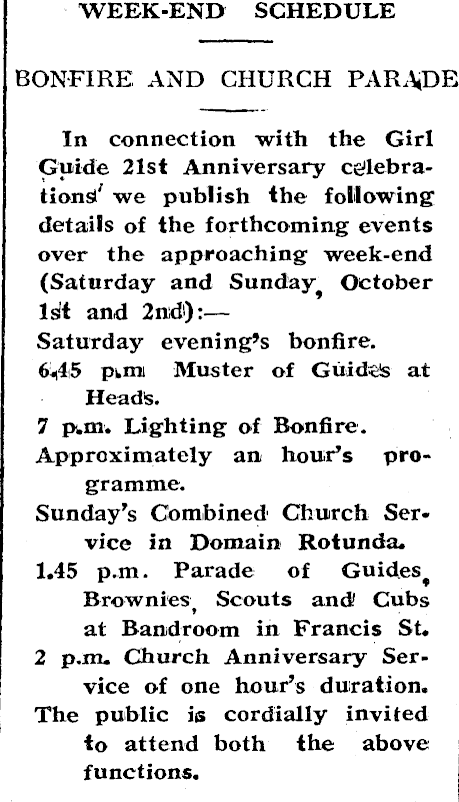 WEEK-END SCHEDULE

BONFIRE AND CHURCH PARADE

In connection with the Girl Guide 21st Anniversary celebrations we publish the following details of the forthcoming events over the approaching week-end (Saturday and Sunday, October 1st and 2nd):—

Saturday evening's bonfire.

6.45 p.m Muster of Guides at Heads.

7 p.m. Lighting of Bonfire.

Approximately an hour's programme.

Sunday's Combined Church Service in Domain Rotunda.

1.45 p.m. Parade of Guides, Brownies, Scouts and Cubs at Bandroom in Francis St.

2 p.m. Church Anniversary Service of one hour's duration.

The public is cordially invited to attend both the above functions.